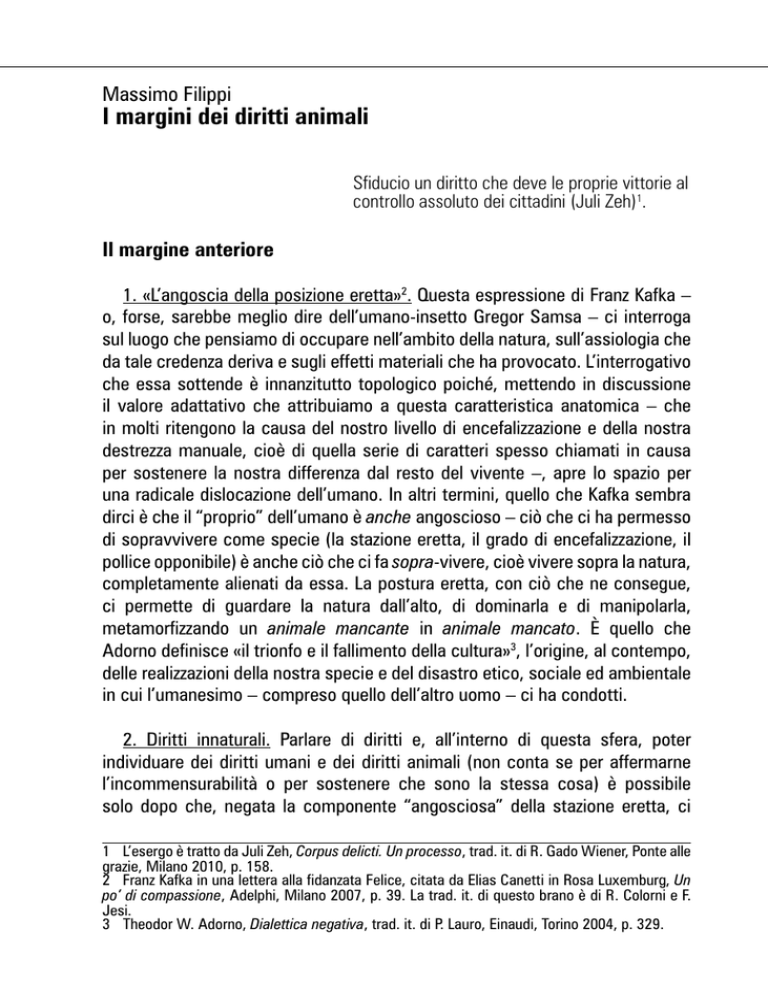 Massimo Filippi
I margini dei diritti animali

Sfiducio un diritto che deve le proprie vittorie al controllo assoluto dei cittadini (Juli Zeh)$^1$.

Il margine anteriore

1. «L'angoscia della posizione eretta»$^2$. Questa espressione di Franz Kafka – o, forse, sarebbe meglio dire dell'umano-insetto Gregor Samsa – ci interroga sul luogo che pensiamo di occupare nell'ambito della natura, sull'assiologia che da tale credenza deriva e sugli effetti materiali che ha provocato. L'interrogativo che essa sottende è innanzitutto topologico poiché, mettendo in discussione il valore adattativo che attribuiamo a questa caratteristica anatomica – che in molti ritengono la causa del nostro livello di encefalizzazione e della nostra destrezza manuale, cioè di quella serie di caratteri spesso chiamati in causa per sostenere la nostra differenza dal resto del vivente –, apre lo spazio per una radicale dislocazione dell'umano. In altri termini, quello che Kafka sembra dirci è che il "proprio" dell'umano è anche angoscioso – ciò che ci ha permesso di sopravvivere come specie (la stazione eretta, il grado di encefalizzazione, il pollice opponibile) è anche ciò che ci fa sopra-vivere, cioè vivere sopra la natura, completamente alienati da essa. La postura eretta, con ciò che ne consegue, ci permette di guardare la natura dall'alto, di dominarla e di manipolarla, metamorfizzando un animale mancante in animale mancato. È quello che Adorno definisce «il trionfo e il fallimento della cultura»$^3$, l'origine, al contempo, delle realizzazioni della nostra specie e del disastro etico, sociale ed ambientale in cui l'umanesimo – compreso quello dell'altro uomo – ci ha condotti.

2. Diritti innaturali. Parlare di diritti e, all'interno di questa sfera, poter individuare dei diritti umani e dei diritti animali (non conta se per affermarne l'incommensurabilità o per sostenere che sono la stessa cosa) è possibile solo dopo che, negata la componente "angosciosa" della stazione eretta, ci

1 L'esergo è tratto da Juli Zeh, Corpus delicti. Un processo, trad. it. di R. Gado Wiener, Ponte alle grazie, Milano 2010, p. 158.
2 Franz Kafka in una lettera alla fidanzata Felice, citata da Elias Canetti in Rosa Luxemburg, Un po' di compassione, Adelphi, Milano 2007, p. 39. La trad. it. di questo brano è di R. Colorni e F. Jesi.
3 Theodor W. Adorno, Dialettica negativa, trad. it. di P. Lauro, Einaudi, Torino 2004, p. 329.